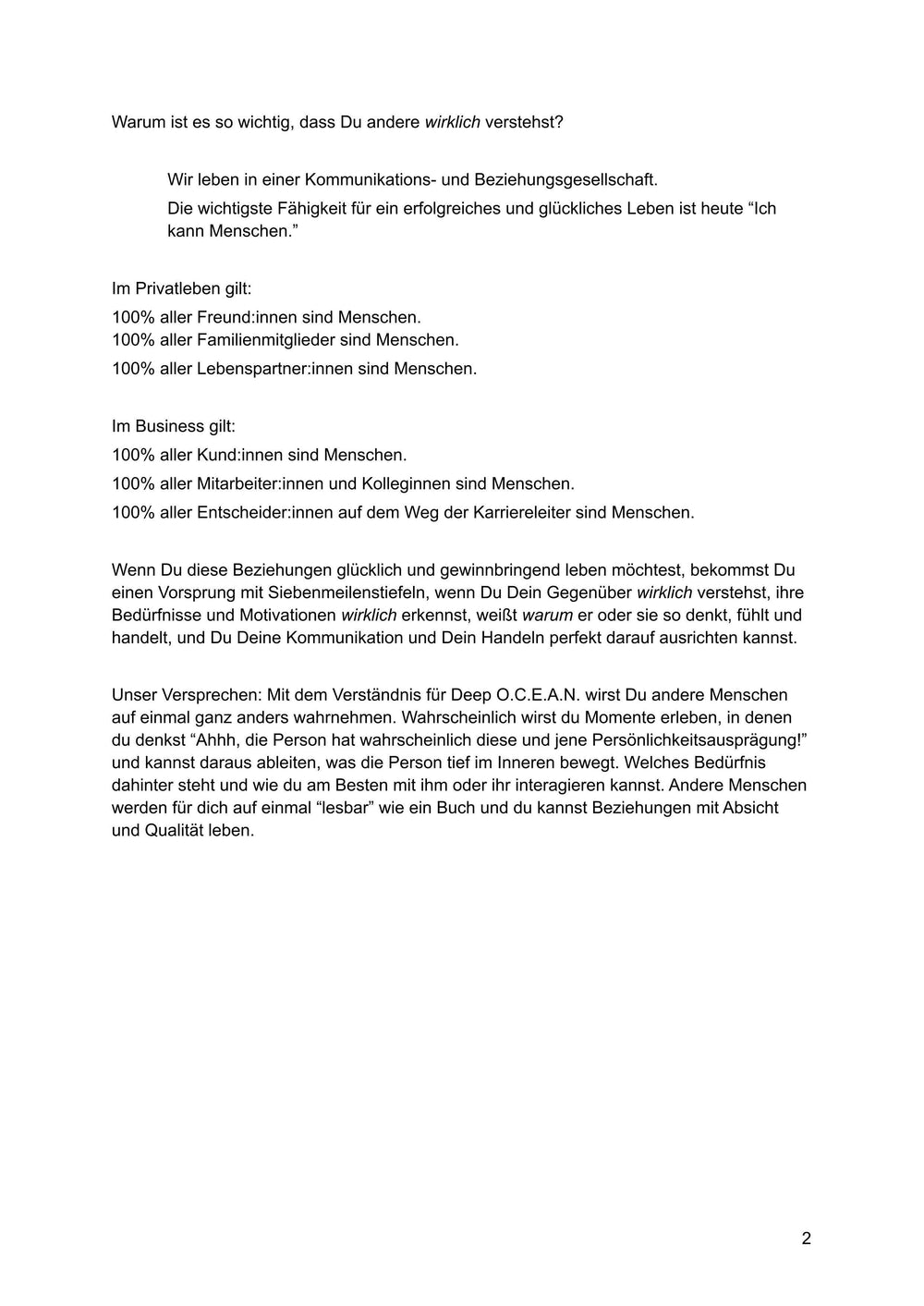 Warum ist es so wichtig, dass Du andere wirklich verstehst?

Wir leben in einer Kommunikations- und Beziehungsgesellschaft.

Die wichtigste Fähigkeit für ein erfolgreiches und glückliches Leben ist heute “Ich kann Menschen.”

Im Privatleben gilt:

100% aller Freund:innen sind Menschen.
100% aller Familienmitglieder sind Menschen.

100% aller Lebenspartner:innen sind Menschen.

Im Business gilt:

100% aller Kund:innen sind Menschen.

100% aller Mitarbeiter:innen und Kolleginnen sind Menschen.

100% aller Entscheider:innen auf dem Weg der Karriereleiter sind Menschen.

Wenn Du diese Beziehungen glücklich und gewinnbringend leben möchtest, bekommst Du einen Vorsprung mit Siebenmeilenstiefeln, wenn Du Dein Gegenüber wirklich verstehst, ihre Bedürfnisse und Motivationen wirklich erkennst, weißt warum er oder sie so denkt, fühlt und handelt, und Du Deine Kommunikation und Dein Handeln perfekt darauf ausrichten kannst.

Unser Versprechen: Mit dem Verständnis für Deep O.C.E.A.N. wirst Du andere Menschen auf einmal ganz anders wahrnehmen. Wahrscheinlich wirst du Momente erleben, in denen du denkst “Ahhh, die Person hat wahrscheinlich diese und jene Persönlichkeitsausprägung!” und kannst daraus ableiten, was die Person tief im Inneren bewegt. Welches Bedürfnis dahinter steht und wie du am Besten mit ihm oder ihr interagieren kannst. Andere Menschen werden für dich auf einmal “lesbar” wie ein Buch und du kannst Beziehungen mit Absicht und Qualität leben.

2